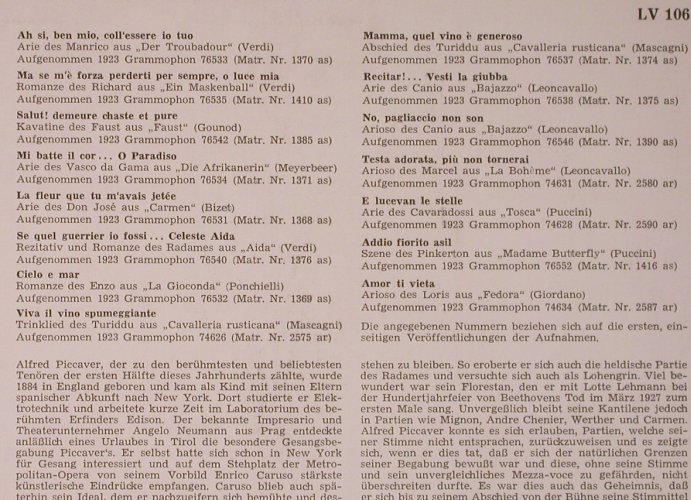 LV 106

Ah si, ben mio, coll'essere io tuo
Arie des Manrico aus „Der Troubadour" (Verdi)
Aufgenommen 1923 Grammophon 76533 (Matr. Nr. 1370 as)

Ma se m'è forza perderti per sempre, o luce mia
Romanze des Richard aus „Ein Maskenball" (Verdi)
Aufgenommen 1923 Grammophon 76535 (Matr. Nr. 1410 as)

Salut! demeure chaste et pure
Kavatine des Faust aus „Faust" (Gounod)
Aufgenommen 1923 Grammophon 76542 (Matr. Nr. 1385 as)

Mi batte il cor... O Paradiso
Arie des Vasco da Gama aus „Die Afrikanerin" (Meyerbeer)
Aufgenommen 1923 Grammophon 76534 (Matr. Nr. 1371 as)

La fleur que tu m'avais jetée
Arie des Don José aus „Carmen" (Bizet)
Aufgenommen 1923 Grammophon 76531 (Matr. Nr. 1368 as)

Se quel guerrier io fossi... Celeste Aida
Rezitativ und Romanze des Radames aus „Aida" (Verdi)
Aufgenommen 1923 Grammophon 76540 (Matr. Nr. 1376 as)

Cielo e mar
Romanze des Enzo aus „La Gioconda" (Ponchielli)
Aufgenommen 1923 Grammophon 76532 (Matr. Nr. 1369 as)

Viva il vino spumeggiante
Trinklied des Turiddu aus „Cavalleria rusticana" (Mascagni)
Aufgenommen 1923 Grammophon 74626 (Matr. Nr. 2575 ar)

Mamma, quel vino è generoso
Abschied des Turiddu aus „Cavalleria rusticana" (Mascagni)
Aufgenommen 1923 Grammophon 76537 (Matr. Nr. 1374 as)

Recitar!... Vesti la giubba
Arie des Canio aus „Bajazzo" (Leoncavallo)
Aufgenommen 1923 Grammophon 76538 (Matr. Nr. 1375 as)

No, pagliaccio non son
Arioso des Canio aus „Bajazzo" (Leoncavallo)
Aufgenommen 1923 Grammophon 76546 (Matr. Nr. 1390 as)

Testa adorata, più non tornerai
Arioso des Marcel aus „La Bohème" (Leoncavallo)
Aufgenommen 1923 Grammophon 74631 (Matr. Nr. 2580 ar)

E lucevan le stelle
Arie des Cavaradossi aus „Tosca" (Puccini)
Aufgenommen 1923 Grammophon 74628 (Matr. Nr. 2590 ar)

Addio fiorito asil
Szene des Pinkerton aus „Madame Butterfly" (Puccini)
Aufgenommen 1923 Grammophon 76552 (Matr. Nr. 1416 as)

Amor ti vieta
Arioso des Loris aus „Fedora" (Giordano)
Aufgenommen 1923 Grammophon 74634 (Matr. Nr. 2587 ar)

Die angegebenen Nummern beziehen sich auf die ersten, einseitigen Veröffentlichungen der Aufnahmen.

Alfred Piccaver, der zu den berühmtesten und beliebtesten Tenören der ersten Hälfte dieses Jahrhunderts zählte, wurde 1884 in England geboren und kam als Kind mit seinen Eltern spanischer Abkunft nach New York. Dort studierte er Elektrotechnik und arbeitete kurze Zeit im Laboratorium des berühmten Erfinders Edison. Der bekannte Impresario und Theaterunternehmer Angelo Neumann aus Prag entdeckte anläßlich eines Urlaubes in Tirol die besondere Gesangsbegabung Piccaver's. Er selbst hatte sich schon in New York für Gesang interessiert und auf dem Stehplatz der Metropolitan-Opera von seinem Vorbild Enrico Caruso stärkste künstlerische Eindrücke empfangen. Caruso blieb auch späterhin sein Ideal, dem er nachzueifern sich bemühte und des-

stehen zu bleiben. So eroberte er sich auch die heldische Partie des Radames und versuchte sich auch als Lohengrin. Viel bewundert war sein Florestan, den er mit Lotte Lehmann bei der Hundertjahrfeier von Beethovens Tod im März 1927 zum ersten Male sang. Unvergeßlich bleibt seine Kantilene jedoch in Partien wie Mignon, Andre Chenier, Werther und Carmen. Alfred Piccaver konnte es sich erlauben, Partien, welche seiner Stimme nicht entsprachen, zurückzuweisen und es zeigte sich, wenn er dies tat, daß er sich der natürlichen Grenzen seiner Begabung bewußt war und diese, ohne seine Stimme und sein unvergleichliches Mezza-voce zu gefährden, nicht überschreiten durfte. Es war dies auch das Geheimnis, daß er sich bis zu seinem Abschied von der Bühne seine Stimmittel